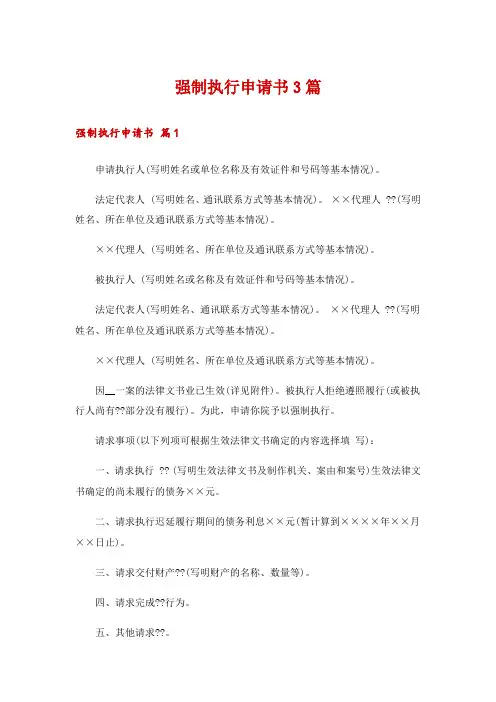 强制执行申请书3篇

强制执行申请书 篇1

申请执行人(写明姓名或单位名称及有效证件和号码等基本情况)。

法定代表人 (写明姓名、通讯联系方式等基本情况)。 ××代理人 ??(写明姓名、所在单位及通讯联系方式等基本情况)。

××代理人 (写明姓名、所在单位及通讯联系方式等基本情况)。

被执行人 (写明姓名或名称及有效证件和号码等基本情况)。

法定代表人(写明姓名、通讯联系方式等基本情况)。 ××代理人 ??(写明姓名、所在单位及通讯联系方式等基本情况)。

××代理人 (写明姓名、所在单位及通讯联系方式等基本情况)。

因__一案的法律文书业已生效(详见附件)。被执行人拒绝遵照履行(或被执行人尚有??部分没有履行)。为此，申请你院予以强制执行。

请求事项(以下列项可根据生效法律文书确定的内容选择填 写)：

一、请求执行 ??(写明生效法律文书及制作机关、案由和案号)生效法律文书确定的尚未履行的债务××元。

二、请求执行迟延履行期间的债务利息××元(暂计算到××××年××月××日止)。

三、请求交付财产??(写明财产的名称、数量等)。

四、请求完成??行为。

五、其他请求??。